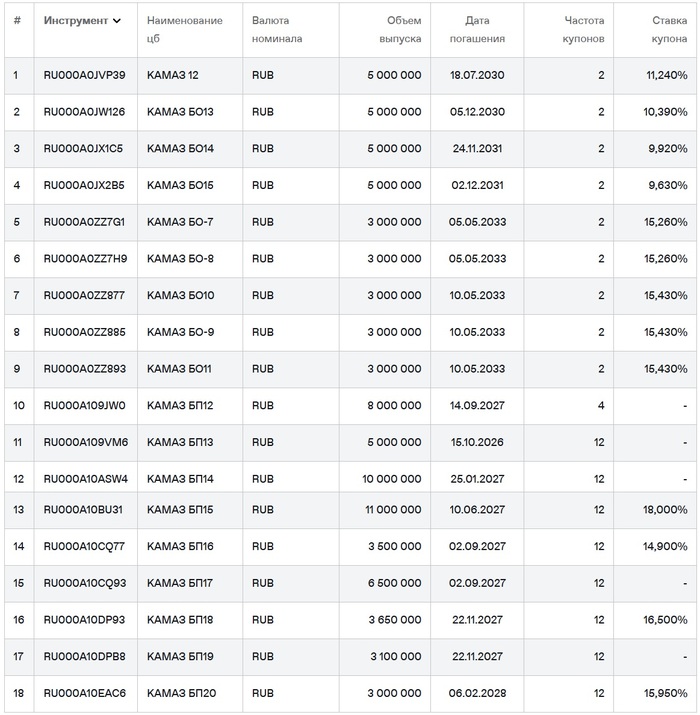 | # | Инструмент | Наименование цб | Валюта номинала | Объем выпуска | Дата погашения | Частота купонов | Ставка купона |
|---|---|---|---|---|---|---|---|
| 1 | RU000A0JVP39 | КАМАЗ 12 | RUB | 5 000 000 | 18.07.2030 | 2 | 11,240% |
| 2 | RU000A0JW126 | КАМАЗ БО13 | RUB | 5 000 000 | 05.12.2030 | 2 | 10,390% |
| 3 | RU000A0JX1C5 | КАМАЗ БО14 | RUB | 5 000 000 | 24.11.2031 | 2 | 9,920% |
| 4 | RU000A0JX2B5 | КАМАЗ БО15 | RUB | 5 000 000 | 02.12.2031 | 2 | 9,630% |
| 5 | RU000A0ZZ7G1 | КАМАЗ БО-7 | RUB | 3 000 000 | 05.05.2033 | 2 | 15,260% |
| 6 | RU000A0ZZ7H9 | КАМАЗ БО-8 | RUB | 3 000 000 | 05.05.2033 | 2 | 15,260% |
| 7 | RU000A0ZZ877 | КАМАЗ БО10 | RUB | 3 000 000 | 10.05.2033 | 2 | 15,430% |
| 8 | RU000A0ZZ885 | КАМАЗ БО-9 | RUB | 3 000 000 | 10.05.2033 | 2 | 15,430% |
| 9 | RU000A0ZZ893 | КАМАЗ БО11 | RUB | 3 000 000 | 10.05.2033 | 2 | 15,430% |
| 10 | RU000A109JW0 | КАМАЗ БП12 | RUB | 8 000 000 | 14.09.2027 | 4 | - |
| 11 | RU000A109VM6 | КАМАЗ БП13 | RUB | 5 000 000 | 15.10.2026 | 12 | - |
| 12 | RU000A10ASW4 | КАМАЗ БП14 | RUB | 10 000 000 | 25.01.2027 | 12 | - |
| 13 | RU000A10BU31 | КАМАЗ БП15 | RUB | 11 000 000 | 10.06.2027 | 12 | 18,000% |
| 14 | RU000A10CQ77 | КАМАЗ БП16 | RUB | 3 500 000 | 02.09.2027 | 12 | 14,900% |
| 15 | RU000A10CQ93 | КАМАЗ БП17 | RUB | 6 500 000 | 02.09.2027 | 12 | - |
| 16 | RU000A10DP93 | КАМАЗ БП18 | RUB | 3 650 000 | 22.11.2027 | 12 | 16,500% |
| 17 | RU000A10DPB8 | КАМАЗ БП19 | RUB | 3 100 000 | 22.11.2027 | 12 | - |
| 18 | RU000A10EAC6 | КАМАЗ БП20 | RUB | 3 000 000 | 06.02.2028 | 12 | 15,950% |